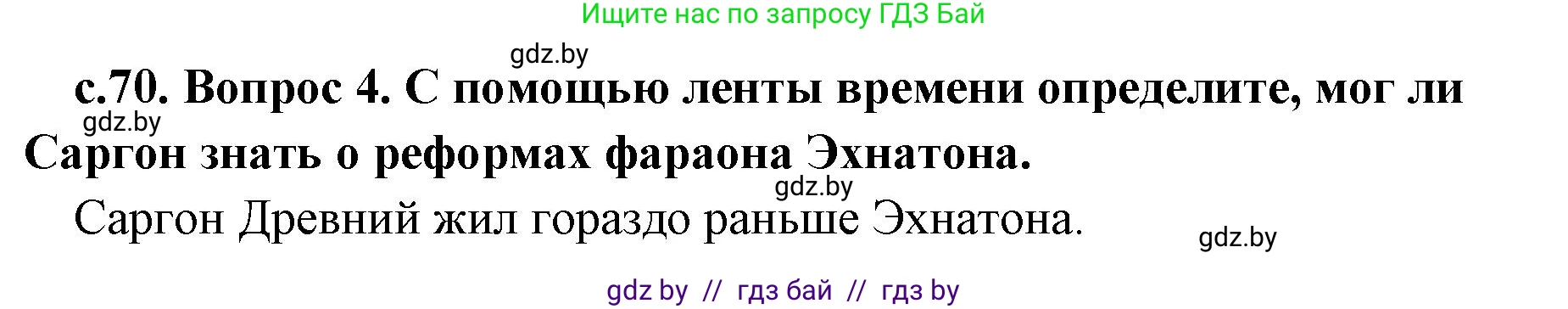 Ищите нас по запросу ГДЗ Бай

gdz.by

с.70. Вопрос 4. С помощью ленты времени определите, мог ли Саргон знать о реформах фараона Эхнатона.

gdz.by

gdz.by

Саргон Древний жил гораздо раньше Эхнатона.

gdz.by

gdz by // гдз бай // гдз by